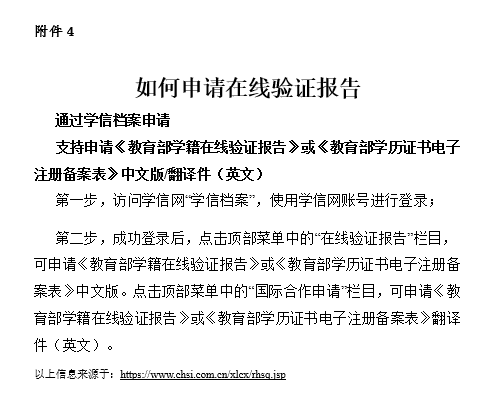 附件 4

如何申请在线验证报告

通过学信档案申请

支持申请《教育部学籍在线验证报告》或《教育部学历证书电子注册备案表》中文版/翻译件（英文）

第一步，访问学信网“学信档案”，使用学信网账号进行登录；

第二步，成功登录后，点击顶部菜单中的“在线验证报告”栏目，可申请《教育部学籍在线验证报告》或《教育部学历证书电子注册备案表》中文版。点击顶部菜单中的“国际合作申请”栏目，可申请《教育部学籍在线验证报告》或《教育部学历证书电子注册备案表》翻译件（英文）。

以上信息来源于：https://www.chsi.com.cn/xlcx/rhsq.jsp